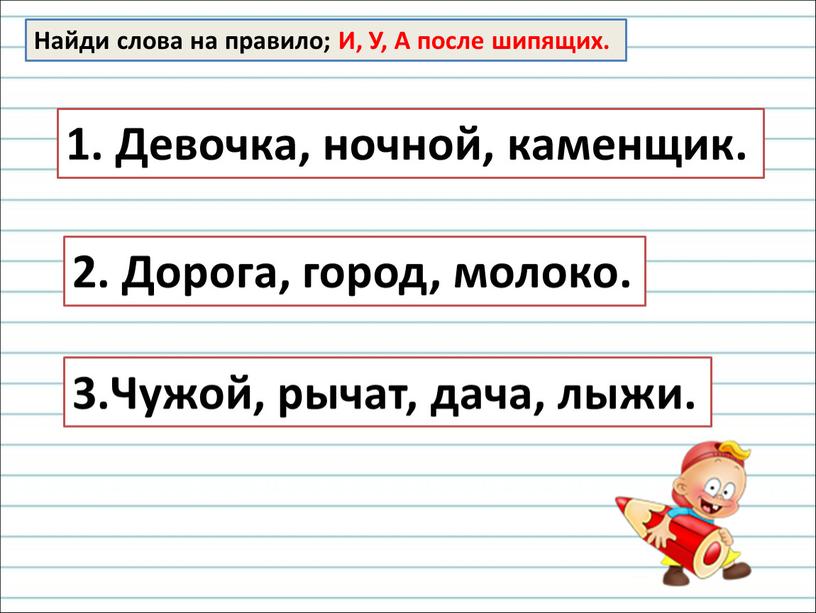 Найди слова на правило; И, У, А после шипящих.

1. Девочка, ночной, каменщик.

2. Дорога, город, молоко.

3.Чужой, рычат, дача, лыжи.